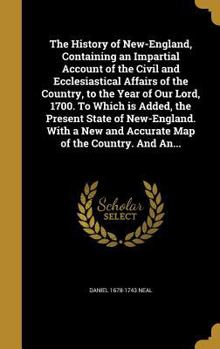 The History of New-England, Containing an Impartial Account of the Civil and Ecclesiastical Affairs of the Country, to the Year of Our Lord, 1700. To Which is Added, the Present State of New-England. With a New and Accurate Map of the Country. And An...

Scholar SELECT

DANIEL 1678-1743 NEAL